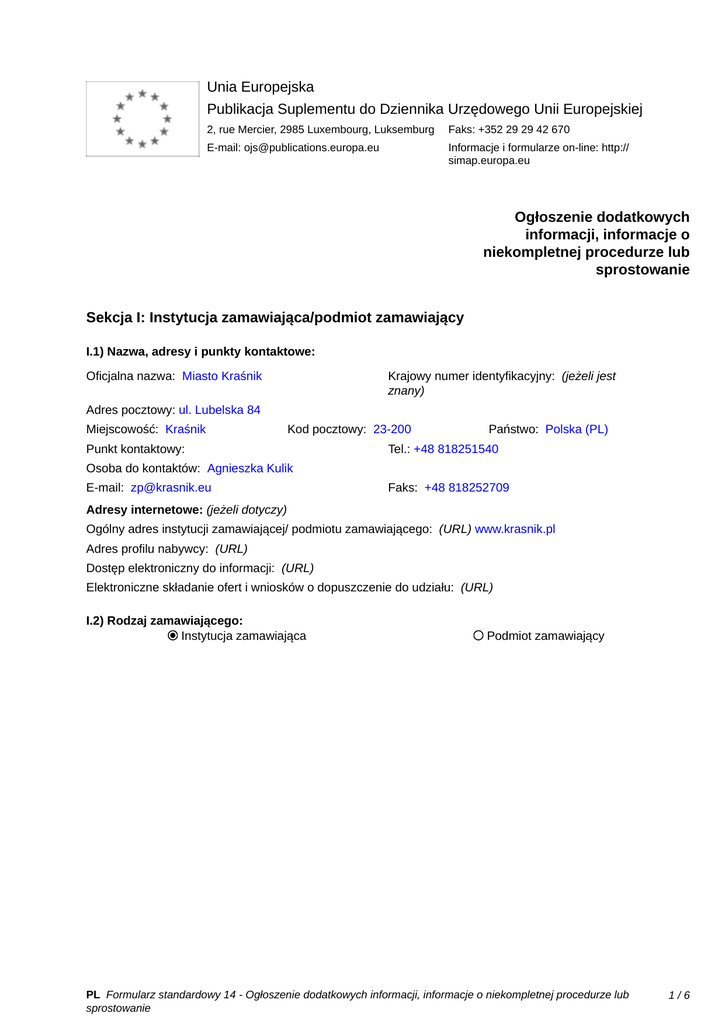 Unia Europejska
Publikacja Suplementu do Dziennika Urzędowego Unii Europejskiej
2, rue Mercier, 2985 Luxembourg, Luksemburg Faks: +352 29 29 42 670
E-mail: ojs@publications.europa.eu Informacje i formularze on-line: http://simap.europa.eu

Ogłoszenie dodatkowych informacji, informacje o niekompletnej procedurze lub sprostowanie

Sekcja I: Instytucja zamawiająca/podmiot zamawiający

I.1) Nazwa, adresy i punkty kontaktowe:

Oficjalna nazwa: Miasto Kraśnik
Krajowy numer identyfikacyjny: (jeżeli jest znany)
Adres pocztowy: ul. Lubelska 84
Miejscowość: Kraśnik Kod pocztowy: 23-200 Państwo: Polska (PL)
Punkt kontaktowy: Tel.: +48 818251540
Osoba do kontaktów: Agnieszka Kulik
E-mail: zp@krasnik.eu Faks: +48 818252709
Adresy internetowe: (jeżeli dotyczy)
Ogólny adres instytucji zamawiającej/ podmiotu zamawiającego: (URL) www.krasnik.pl
Adres profilu nabywcy: (URL)
Dostęp elektroniczny do informacji: (URL)
Elektroniczne składanie ofert i wniosków o dopuszczenie do udziału: (URL)

I.2) Rodzaj zamawiającego:
Instytucja zamawiająca
Podmiot zamawiający

PL Formularz standardowy 14 - Ogłoszenie dodatkowych informacji, informacje o niekompletnej procedurze lub sprostowanie 1 / 6